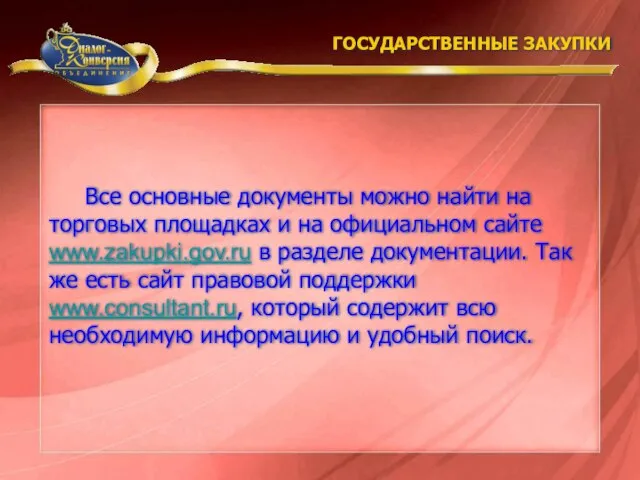 Диалог-Конверсия
ОБЪЕДИНЕНИЕ

ГОСУДАРСТВЕННЫЕ ЗАКУПКИ

Все основные документы можно найти на торговых площадках и на официальном сайте www.zakupki.gov.ru в разделе документации. Так же есть сайт правовой поддержки www.consultant.ru, который содержит всю необходимую информацию и удобный поиск.